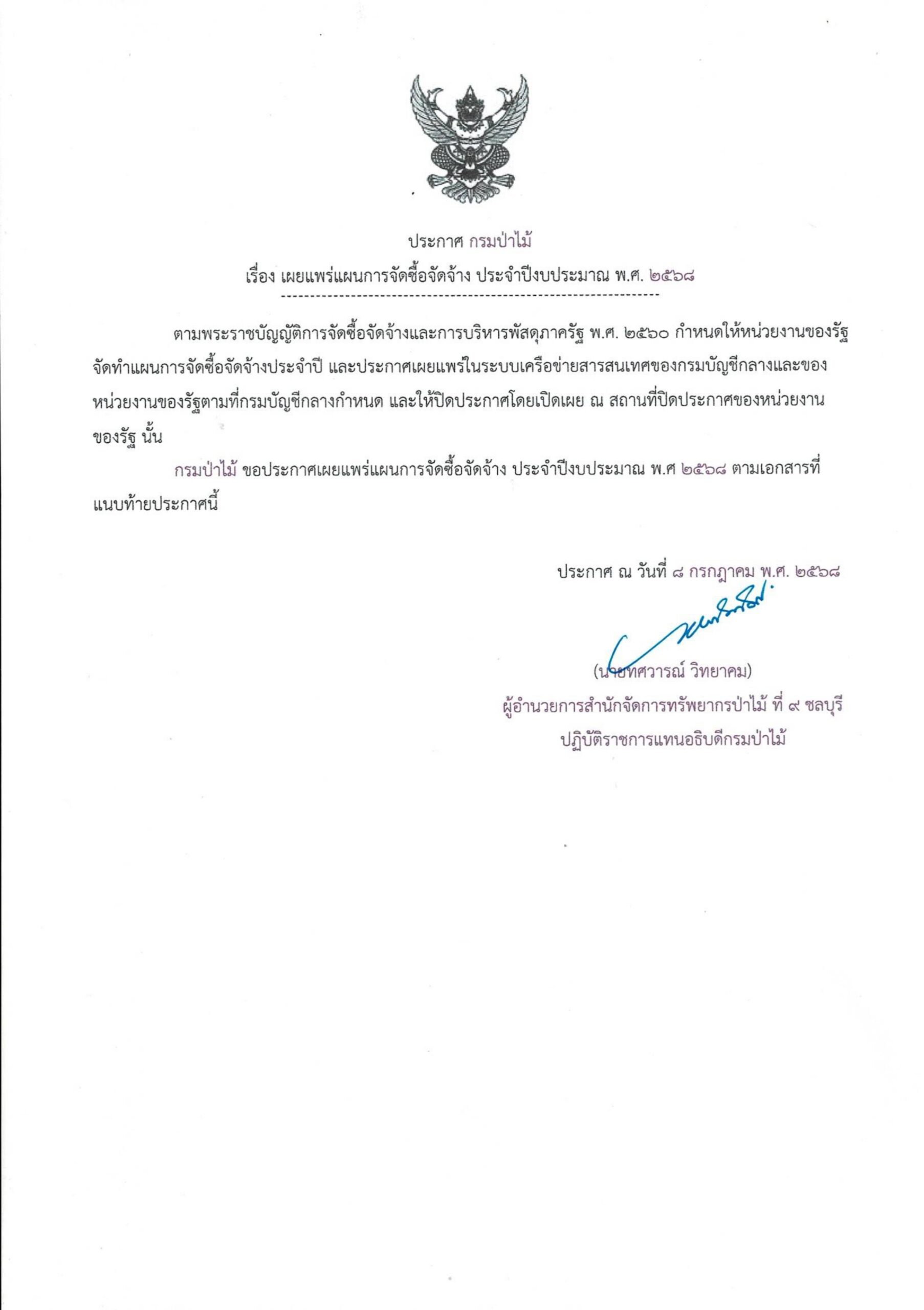 ประกาศ กรมป่าไม้

เรื่อง เผยแพร่แผนการจัดซื้อจัดจ้าง ประจำปีงบประมาณ พ.ศ. ๒๕๖๘

ตามพระราชบัญญัติการจัดซื้อจัดจ้างและการบริหารพัสดุภาครัฐ พ.ศ. ๒๕๖๐ กำหนดให้หน่วยงานของรัฐจัดทำแผนการจัดซื้อจัดจ้างประจำปี และประกาศเผยแพร่ในระบบเครือข่ายสารสนเทศของกรมบัญชีกลางและของหน่วยงานของรัฐตามที่กรมบัญชีกลางกำหนด และให้ปิดประกาศโดยเปิดเผย ณ สถานที่ปิดประกาศของหน่วยงานของรัฐ นั้น

กรมป่าไม้ ขอประกาศเผยแพร่แผนการจัดซื้อจัดจ้าง ประจำปีงบประมาณ พ.ศ ๒๕๖๘ ตามเอกสารที่แนบท้ายประกาศนี้

ประกาศ ณ วันที่ ๘ กรกฎาคม พ.ศ. ๒๕๖๘

(นายทศวารณ์ วิทยาคม)
ผู้อำนวยการสำนักจัดการทรัพยากรป่าไม้ ที่ ๙ ชลบุรี
ปฏิบัติราชการแทนอธิบดีกรมป่าไม้